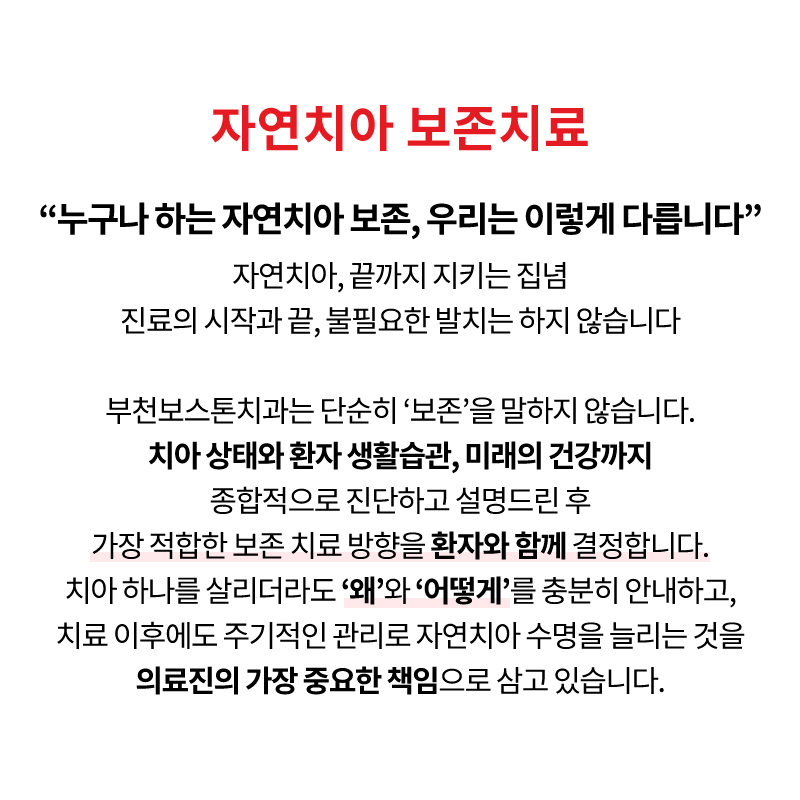 자연치아 보존치료

“누구나 하는 자연치아 보존, 우리는 이렇게 다릅니다”

자연치아, 끝까지 지키는 집념
진료의 시작과 끝, 불필요한 발치는 하지 않습니다

부천보스톤치과는 단순히 ‘보존’을 말하지 않습니다.
치아 상태와 환자 생활습관, 미래의 건강까지
종합적으로 진단하고 설명드린 후
가장 적합한 보존 치료 방향을 환자와 함께 결정합니다.
치아 하나를 살리더라도 ‘왜’와 ‘어떻게’를 충분히 안내하고,
치료 이후에도 주기적인 관리로 자연치아 수명을 늘리는 것을
의료진의 가장 중요한 책임으로 삼고 있습니다.